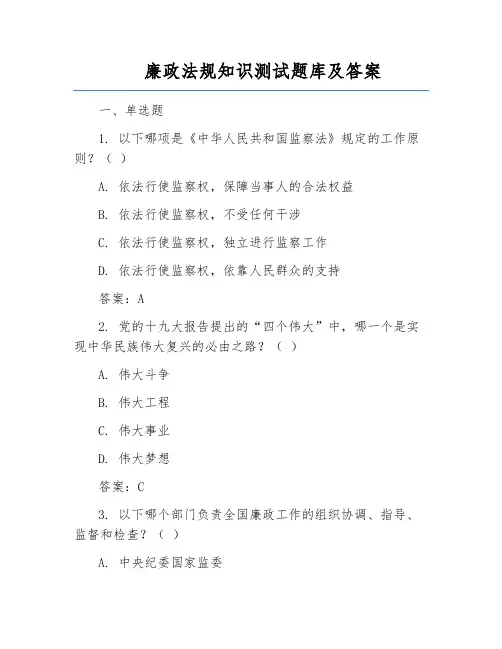 廉政法规知识测试题库及答案

一、单选题

1. 以下哪项是《中华人民共和国监察法》规定的工作原则？（ ）

A. 依法行使监察权，保障当事人的合法权益

B. 依法行使监察权，不受任何干涉

C. 依法行使监察权，独立进行监察工作

D. 依法行使监察权，依靠人民群众的支持

答案：A

2. 党的十九大报告提出的“四个伟大”中，哪一个是实现中华民族伟大复兴的必由之路？（ ）

A. 伟大斗争

B. 伟大工程

C. 伟大事业

D. 伟大梦想

答案：C

3. 以下哪个部门负责全国廉政工作的组织协调、指导、监督和检查？（ ）

A. 中央纪委国家监委